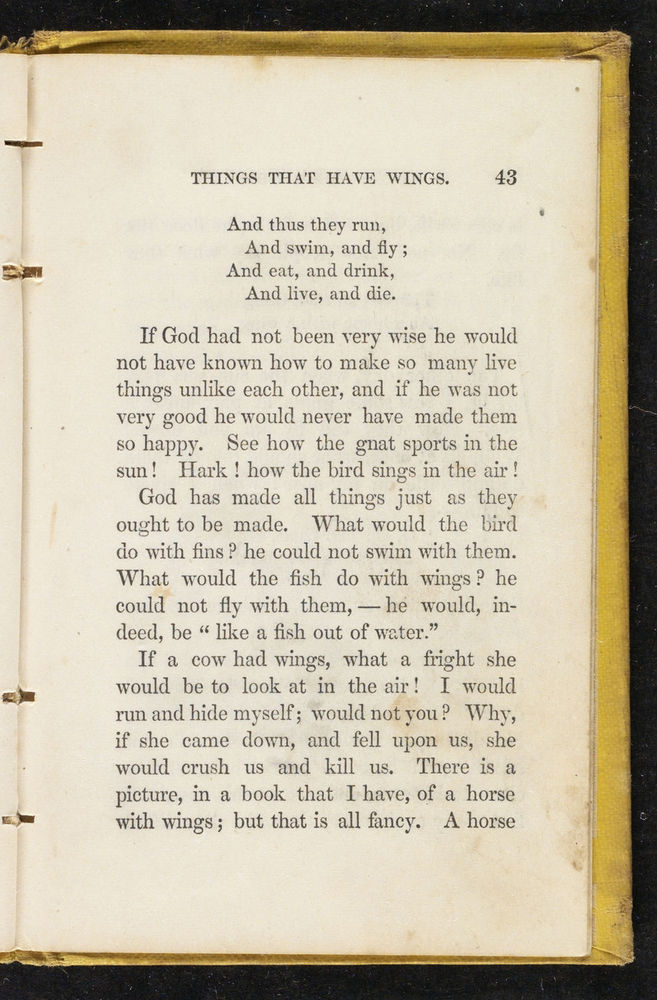 THINGS THAT HAVE WINGS. 43

And thus they run,
And swim, and fly;
And eat, and drink,
And live, and die.

If God had not been very wise he would not have known how to make so many live things unlike each other, and if he was not very good he would never have made them so happy. See how the gnat sports in the sun! Hark! how the bird sings in the air!

God has made all things just as they ought to be made. What would the bird do with fins? he could not swim with them. What would the fish do with wings? he could not fly with them, — he would, indeed, be "like a fish out of water."

If a cow had wings, what a fright she would be to look at in the air! I would run and hide myself; would not you? Why, if she came down, and fell upon us, she would crush us and kill us. There is a picture, in a book that I have, of a horse with wings; but that is all fancy. A horse